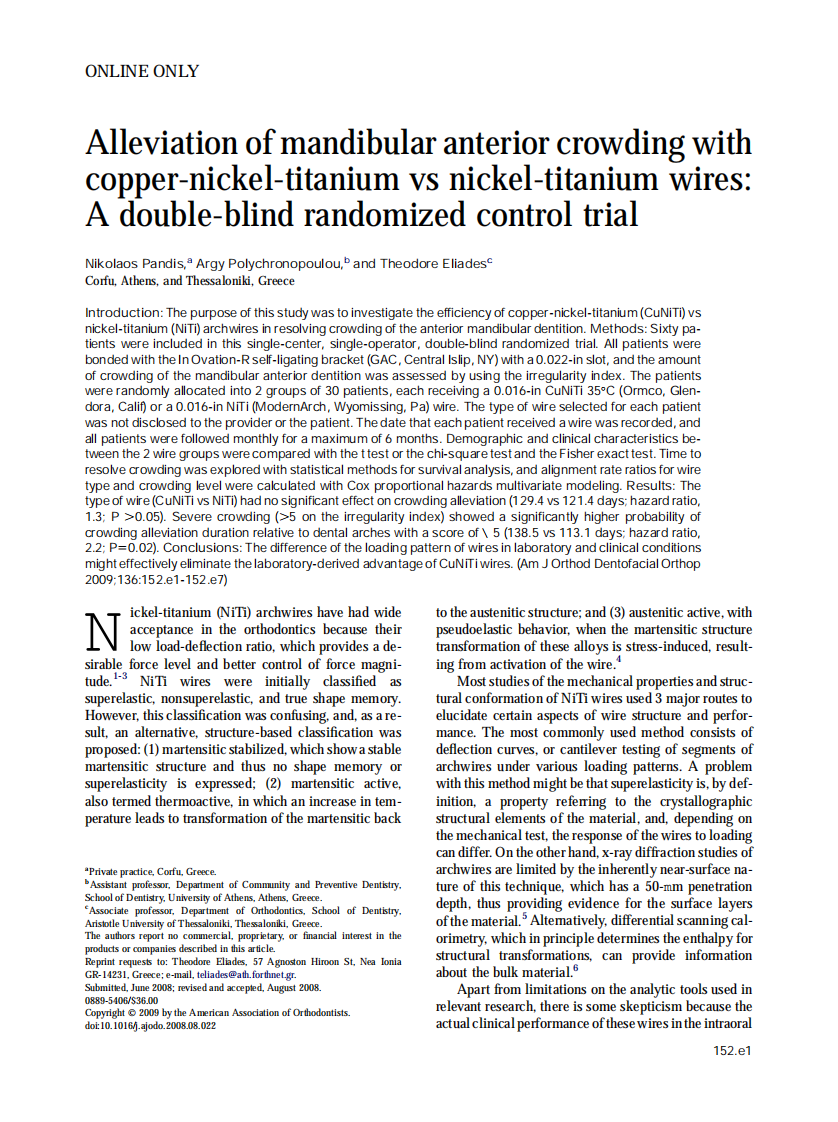 ONLINE ONLY

Alleviation of mandibular anterior crowding with copper-nickel-titanium vs nickel-titanium wires: A double-blind randomized control trial

Nikolaos Pandis,$^a$ Argy Polychronopoulou,$^b$ and Theodore Eliades$^c$
Corfu, Athens, and Thessaloniki, Greece

Introduction: The purpose of this study was to investigate the efficiency of copper-nickel-titanium (CuNiTi) vs nickel-titanium (NiTi) archwires in resolving crowding of the anterior mandibular dentition. Methods: Sixty patients were included in this single-center, single-operator, double-blind randomized trial. All patients were bonded with the In Ovation-R self-ligating bracket (GAC, Central Islip, NY) with a 0.022-in slot, and the amount of crowding of the mandibular anterior dentition was assessed by using the irregularity index. The patients were randomly allocated into 2 groups of 30 patients, each receiving a 0.016-in CuNiTi 35°C (Ormco, Glendora, Calif) or a 0.016-in NiTi (ModernArch, Wyomissing, Pa) wire. The type of wire selected for each patient was not disclosed to the provider or the patient. The date that each patient received a wire was recorded, and all patients were followed monthly for a maximum of 6 months. Demographic and clinical characteristics between the 2 wire groups were compared with the t test or the chi-square test and the Fisher exact test. Time to resolve crowding was explored with statistical methods for survival analysis, and alignment rate ratios for wire type and crowding level were calculated with Cox proportional hazards multivariate modeling. Results: The type of wire (CuNiTi vs NiTi) had no significant effect on crowding alleviation (129.4 vs 121.4 days; hazard ratio, 1.3; P >0.05). Severe crowding (>5 on the irregularity index) showed a significantly higher probability of crowding alleviation duration relative to dental arches with a score of \ 5 (138.5 vs 113.1 days; hazard ratio, 2.2; P=0.02). Conclusions: The difference of the loading pattern of wires in laboratory and clinical conditions might effectively eliminate the laboratory-derived advantage of CuNiTi wires. (Am J Orthod Dentofacial Orthop 2009;136:152.e1-152.e7)

Nickel-titanium (NiTi) archwires have had wide acceptance in the orthodontics because their low load-deflection ratio, which provides a desirable force level and better control of force magnitude.$^{1-3}$ NiTi wires were initially classified as superelastic, nonsuperelastic, and true shape memory. However, this classification was confusing, and, as a result, an alternative, structure-based classification was proposed: (1) martensitic stabilized, which show a stable martensitic structure and thus no shape memory or superelasticity is expressed; (2) martensitic active, also termed thermoactive, in which an increase in temperature leads to transformation of the martensitic back

$^a$Private practice, Corfu, Greece.
$^b$Assistant professor, Department of Community and Preventive Dentistry, School of Dentistry, University of Athens, Athens, Greece.
$^c$Associate professor, Department of Orthodontics, School of Dentistry, Aristotle University of Thessaloniki, Thessaloniki, Greece.
The authors report no commercial, proprietary, or financial interest in the products or companies described in this article.
Reprint requests to: Theodore Eliades, 57 Agnoston Hiroon St, Nea Ionia GR-14231, Greece; e-mail, teliades@ath.forthnet.gr.
Submitted, June 2008; revised and accepted, August 2008.
0889-5406/$36.00
Copyright © 2009 by the American Association of Orthodontists.
doi:10.1016/j.ajodo.2008.08.022

to the austenitic structure; and (3) austenitic active, with pseudoelastic behavior, when the martensitic structure transformation of these alloys is stress-induced, resulting from activation of the wire.$^4$

Most studies of the mechanical properties and structural conformation of NiTi wires used 3 major routes to elucidate certain aspects of wire structure and performance. The most commonly used method consists of deflection curves, or cantilever testing of segments of archwires under various loading patterns. A problem with this method might be that superelasticity is, by definition, a property referring to the crystallographic structural elements of the material, and, depending on the mechanical test, the response of the wires to loading can differ. On the other hand, x-ray diffraction studies of archwires are limited by the inherently near-surface nature of this technique, which has a 50-mm penetration depth, thus providing evidence for the surface layers of the material.$^5$ Alternatively, differential scanning calorimetry, which in principle determines the enthalpy for structural transformations, can provide information about the bulk material.$^6$

Apart from limitations on the analytic tools used in relevant research, there is some skepticism because the actual clinical performance of these wires in the intraoral

152.e1